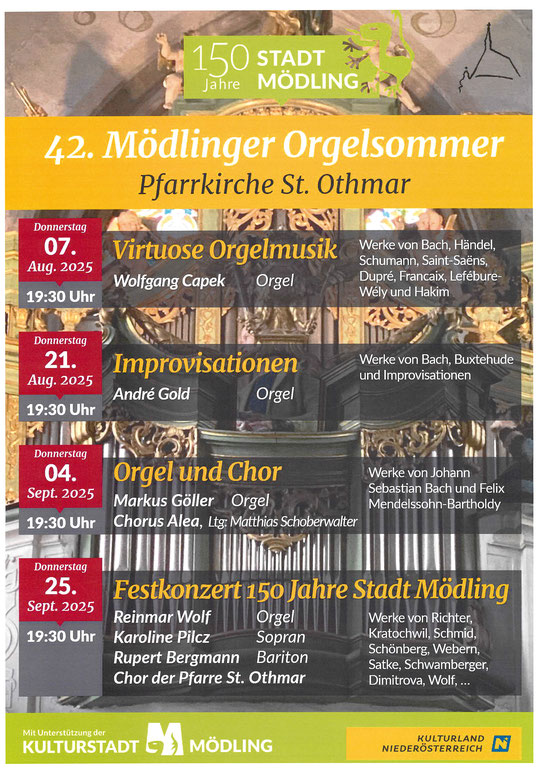 150 Jahre STADT MÖDLING

42. Mödlinger Orgelsommer
Pfarrkirche St. Othmar

Donnerstag
07.
Aug. 2025
19:30 Uhr

Virtuose Orgelmusik
Wolfgang Capek Orgel

Werke von Bach, Händel, Schumann, Saint-Saëns, Dupré, Francaix, Lefébure-Wély und Hakim

Donnerstag
21.
Aug. 2025
19:30 Uhr

Improvisationen
André Gold Orgel

Werke von Bach, Buxtehude und Improvisationen

Donnerstag
04.
Sept. 2025
19:30 Uhr

Orgel und Chor
Markus Göller Orgel
Chorus Alea, Ltg: Matthias Schoberwalter

Werke von Johann Sebastian Bach und Felix Mendelssohn-Bartholdy

Donnerstag
25.
Sept. 2025
19:30 Uhr

Festkonzert 150 Jahre Stadt Mödling
Reinmar Wolf Orgel
Karoline Pilcz Sopran
Rupert Bergmann Bariton
Chor der Pfarre St. Othmar

Werke von Richter, Kratochwil, Schmid, Schönberg, Webern, Satke, Schwamberger, Dimitrova, Wolf, ...

Mit Unterstützung der
KULTURSTADT MÖDLING

KULTURLAND NIEDERÖSTERREICH